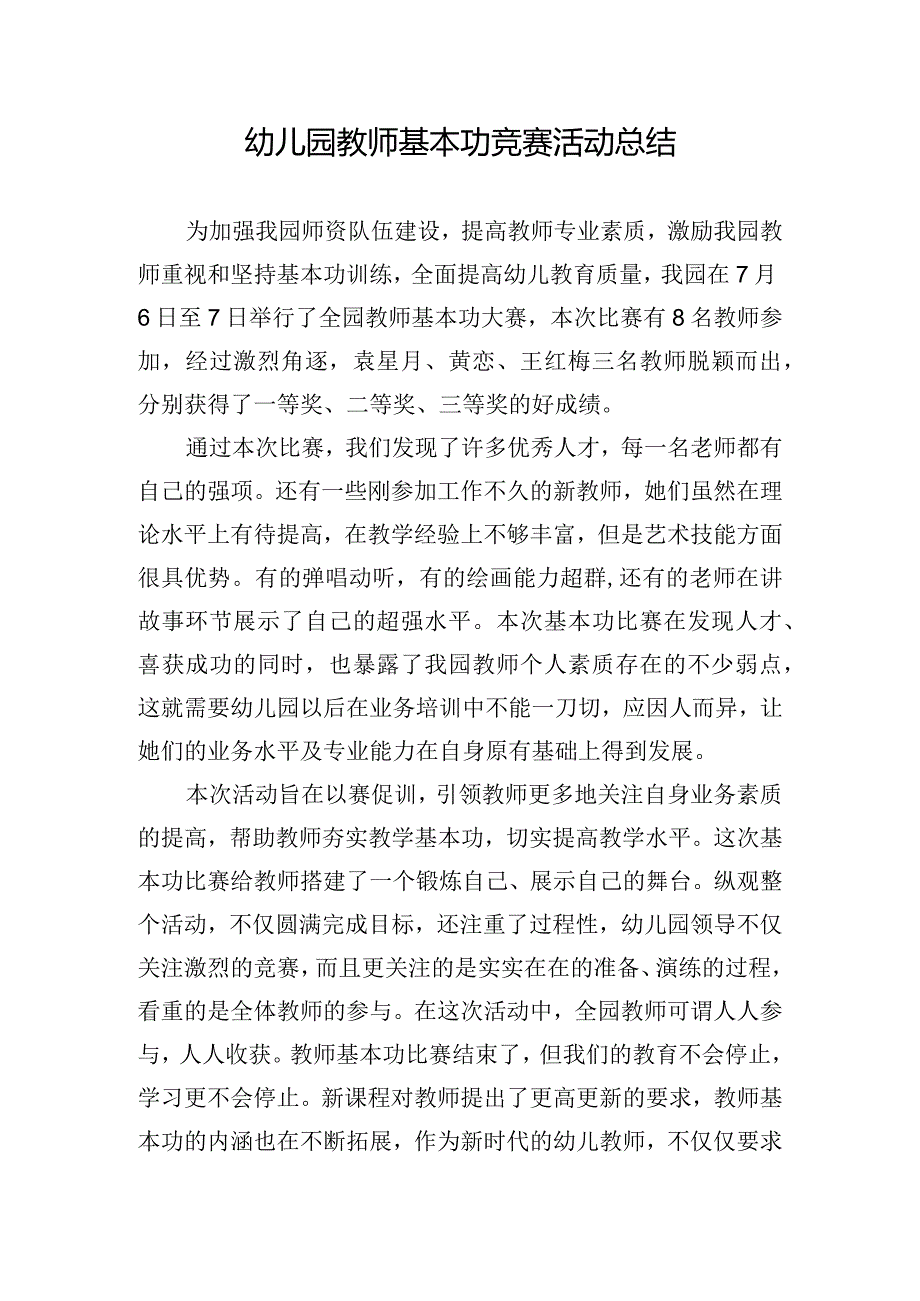 幼儿园教师基本功竞赛活动总结

为加强我园师资队伍建设，提高教师专业素质，激励我园教师重视和坚持基本功训练，全面提高幼儿教育质量，我园在7月6日至7日举行了全园教师基本功大赛，本次比赛有8名教师参加，经过激烈角逐，袁星月、黄恋、王红梅三名教师脱颖而出，分别获得了一等奖、二等奖、三等奖的好成绩。

通过本次比赛，我们发现了许多优秀人才，每一名老师都有自己的强项。还有一些刚参加工作不久的新教师，她们虽然在理论水平上有待提高，在教学经验上不够丰富，但是艺术技能方面很具优势。有的弹唱动听，有的绘画能力超群,还有的老师在讲故事环节展示了自己的超强水平。本次基本功比赛在发现人才、喜获成功的同时，也暴露了我园教师个人素质存在的不少弱点，这就需要幼儿园以后在业务培训中不能一刀切，应因人而异，让她们的业务水平及专业能力在自身原有基础上得到发展。

本次活动旨在以赛促训，引领教师更多地关注自身业务素质的提高，帮助教师夯实教学基本功，切实提高教学水平。这次基本功比赛给教师搭建了一个锻炼自己、展示自己的舞台。纵观整个活动，不仅圆满完成目标，还注重了过程性，幼儿园领导不仅关注激烈的竞赛，而且更关注的是实实在在的准备、演练的过程，看重的是全体教师的参与。在这次活动中，全园教师可谓人人参与，人人收获。教师基本功比赛结束了，但我们的教育不会停止，学习更不会停止。新课程对教师提出了更高更新的要求，教师基本功的内涵也在不断拓展，作为新时代的幼儿教师，不仅仅要求